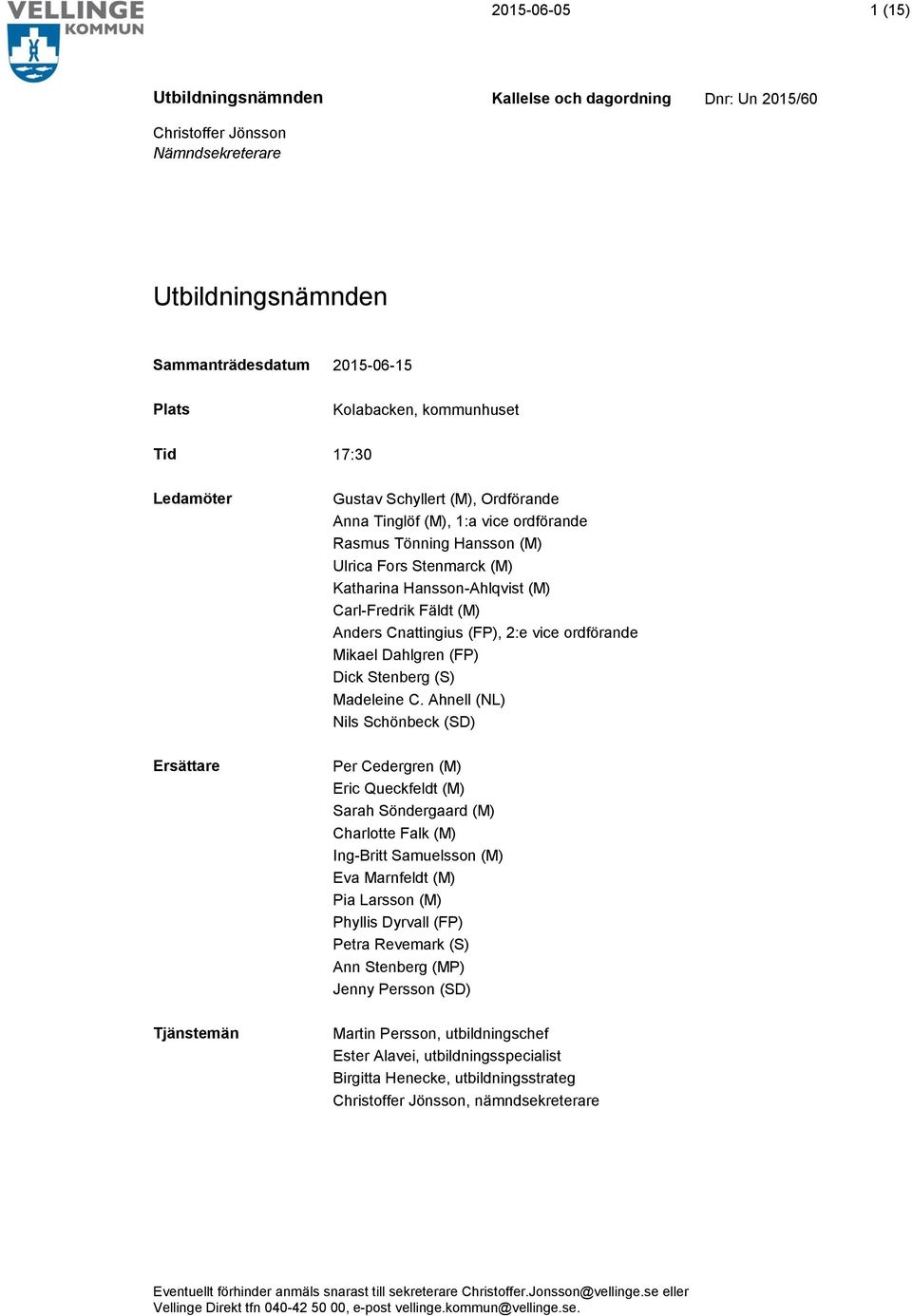 VELLINGE KOMMUN

2015-06-05

1 (15)

Utbildningsnämnden

Kallelse och dagordning

Dnr: Un 2015/60

Christoffer Jönsson
Nämndsekreterare

Utbildningsnämnden

Sammanträdesdatum 2015-06-15

Plats Kolabacken, kommunhuset

Tid 17:30

Ledamöter

Gustav Schyllert (M), Ordförande
Anna Tinglöf (M), 1:a vice ordförande
Rasmus Tönning Hansson (M)
Ulrica Fors Stenmarck (M)
Katharina Hansson-Ahlqvist (M)
Carl-Fredrik Fäldt (M)
Anders Cnattingius (FP), 2:e vice ordförande
Mikael Dahlgren (FP)
Dick Stenberg (S)
Madeleine C. Ahnell (NL)
Nils Schönbeck (SD)

Ersättare

Per Cedergren (M)
Eric Queckfeldt (M)
Sarah Söndergaard (M)
Charlotte Falk (M)
Ing-Britt Samuelsson (M)
Eva Marnfeldt (M)
Pia Larsson (M)
Phyllis Dyrvall (FP)
Petra Revemark (S)
Ann Stenberg (MP)
Jenny Persson (SD)

Tjänstemän

Martin Persson, utbildningschef
Ester Alavei, utbildningsspecialist
Birgitta Henecke, utbildningsstrateg
Christoffer Jönsson, nämndsekreterare

Eventuellt förhinder anmäls snarast till sekreterare Christoffer.Jonsson@vellinge.se eller Vellinge Direkt tfn 040-42 50 00, e-post vellinge.kommun@vellinge.se.